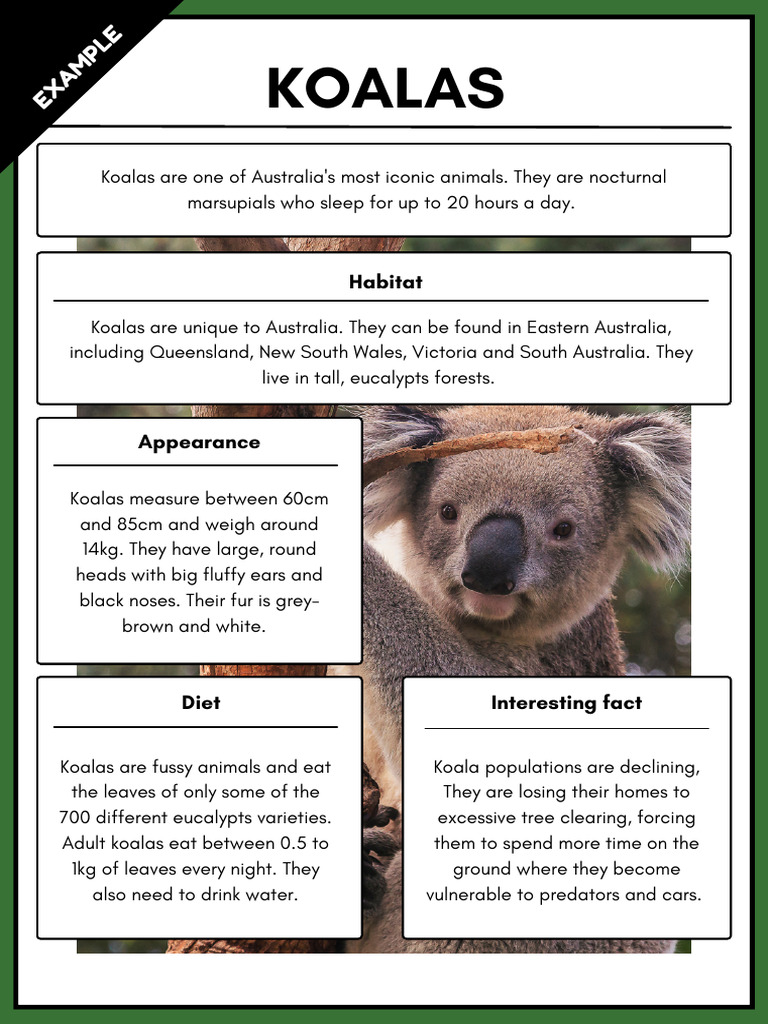 EXAMPLE

KOALAS

Koalas are one of Australia's most iconic animals. They are nocturnal marsupials who sleep for up to 20 hours a day.

Habitat

Koalas are unique to Australia. They can be found in Eastern Australia, including Queensland, New South Wales, Victoria and South Australia. They live in tall, eucalypts forests.

Appearance

Koalas measure between 60cm and 85cm and weigh around 14kg. They have large, round heads with big fluffy ears and black noses. Their fur is grey-brown and white.

Diet

Koalas are fussy animals and eat the leaves of only some of the 700 different eucalypts varieties. Adult koalas eat between 0.5 to 1kg of leaves every night. They also need to drink water.

Interesting fact

Koala populations are declining, They are losing their homes to excessive tree clearing, forcing them to spend more time on the ground where they become vulnerable to predators and cars.